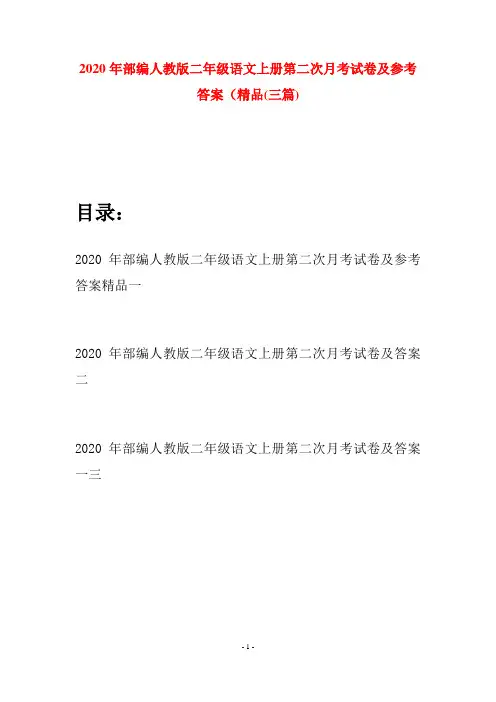 2020 年部编人教版二年级语文上册第二次月考试卷及参考答案（精品(三篇)

目录：

2020 年部编人教版二年级语文上册第二次月考试卷及参考答案精品一

2020 年部编人教版二年级语文上册第二次月考试卷及答案二

2020 年部编人教版二年级语文上册第二次月考试卷及答案一三

- 1 -